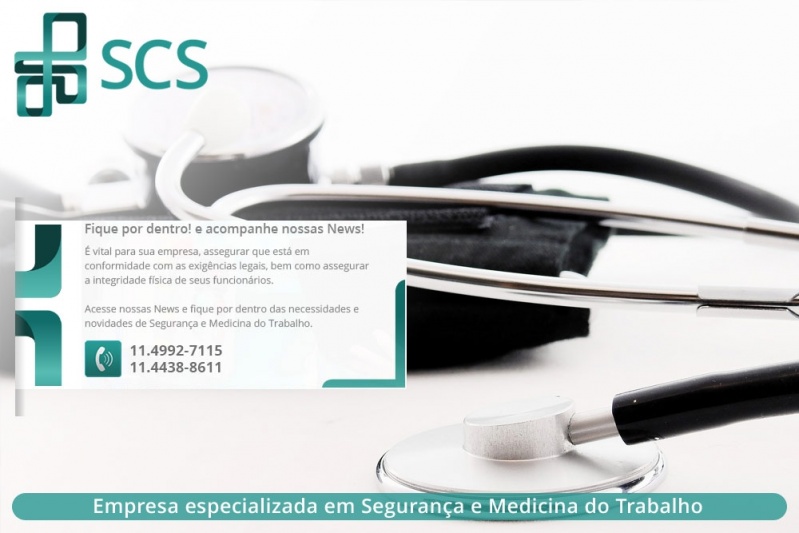 SCS

Fique por dentro! e acompanhe nossas News!

É vital para sua empresa, assegurar que está em conformidade com as exigências legais, bem como assegurar a integridade física de seus funcionários.

Acesse nossas News e fique por dentro das necessidades e novidades de Segurança e Medicina do Trabalho.

11.4992-7115
11.4438-8611

Empresa especializada em Segurança e Medicina do Trabalho